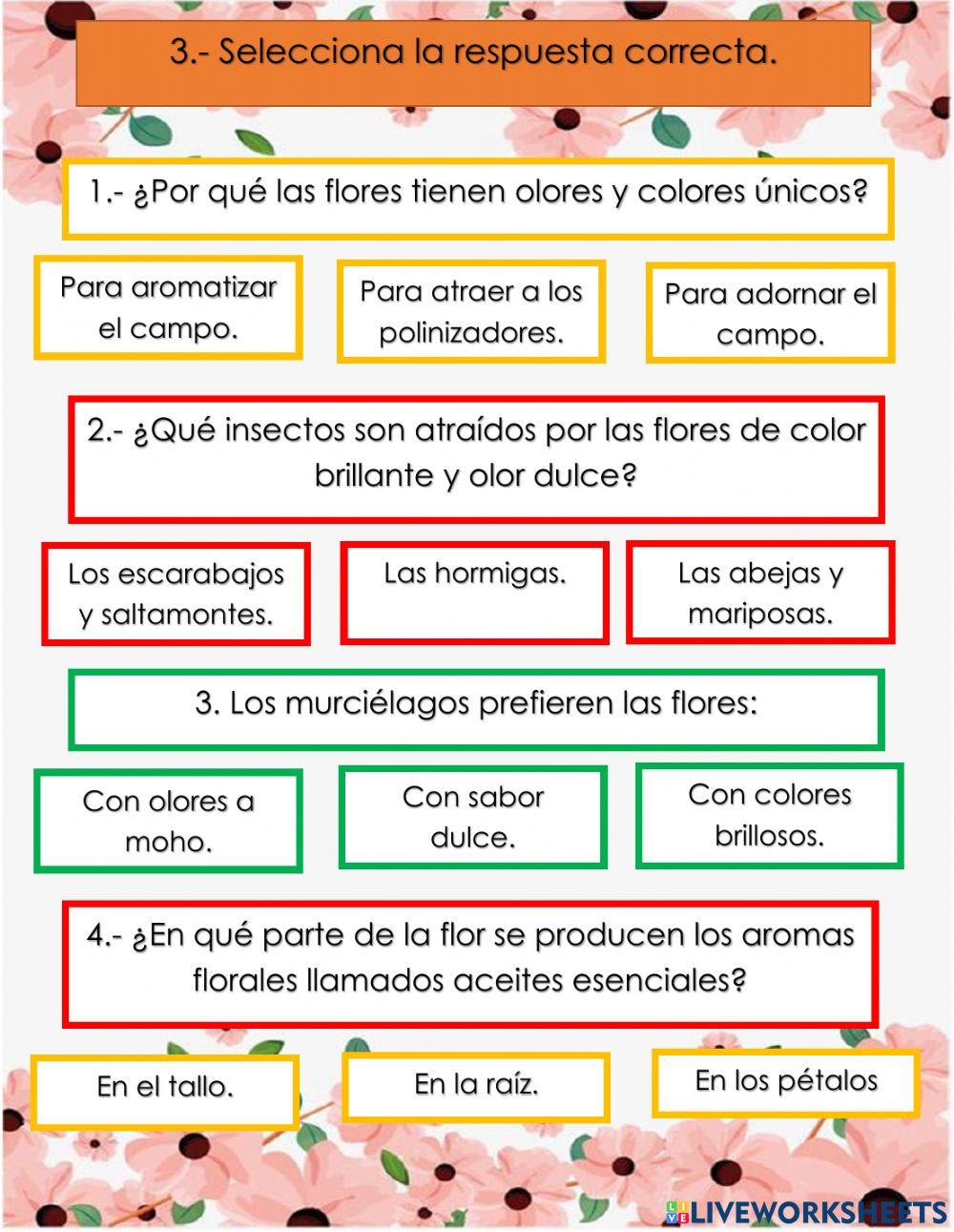 3.- Selecciona la respuesta correcta.

1.- ¿Por qué las flores tienen olores y colores únicos?

Para aromatizar el campo.

Para atraer a los polinizadores.

Para adornar el campo.

2.- ¿Qué insectos son atraídos por las flores de color brillante y olor dulce?

Los escarabajos y saltamontes.

Las hormigas.

Las abejas y mariposas.

3. Los murciélagos prefieren las flores:

Con olores a moho.

Con sabor dulce.

Con colores brillosos.

4.- ¿En qué parte de la flor se producen los aromas florales llamados aceites esenciales?

En el tallo.

En la raíz.

En los pétalos

LIVEWORKSHEETS